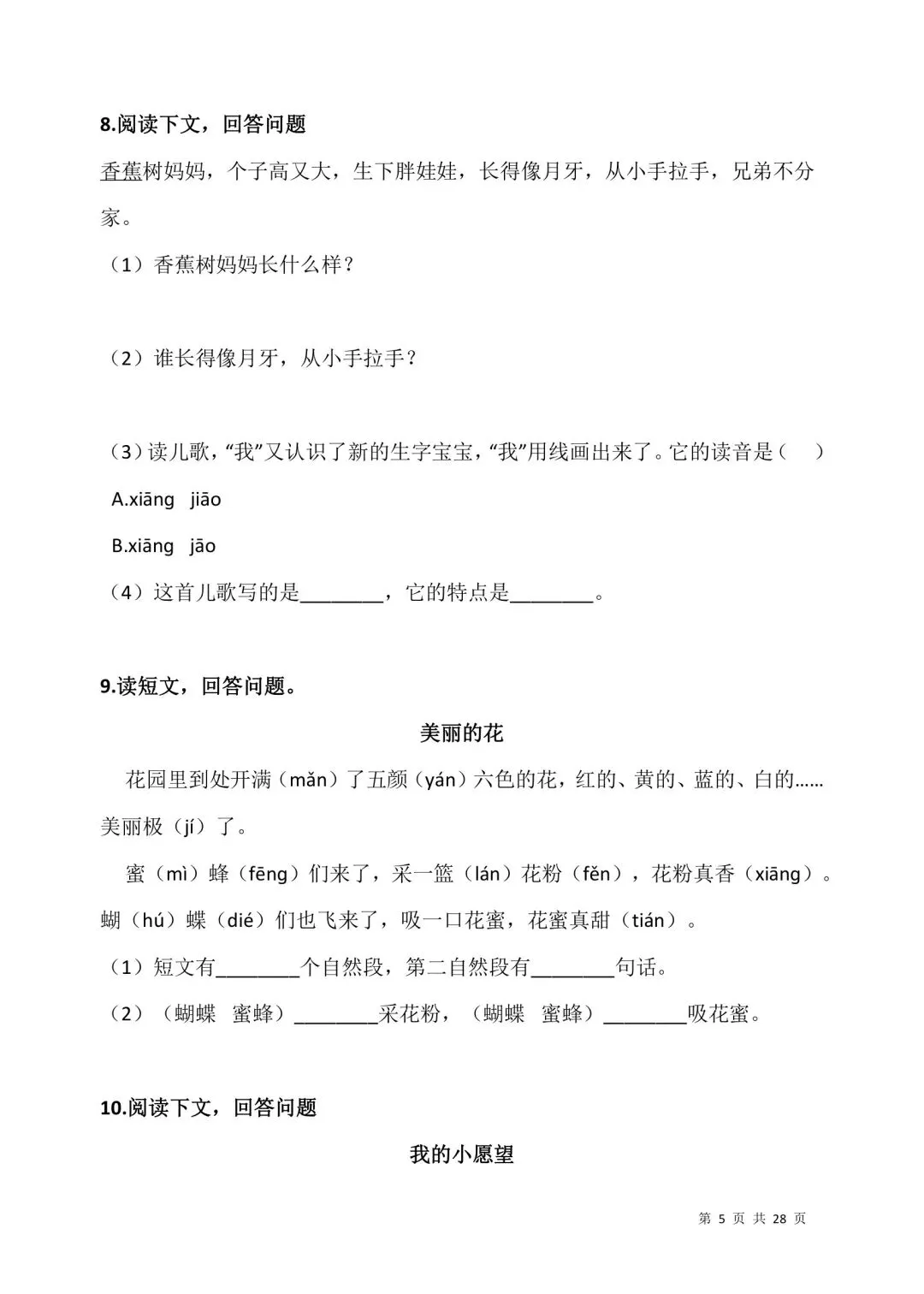 8.阅读下文，回答问题

香蕉树妈妈，个子高又大，生下胖娃娃，长得像月牙，从小手拉手，兄弟不分家。

（1）香蕉树妈妈长什么样？

（2）谁长得像月牙，从小手拉手？

（3）读儿歌，“我”又认识了新的生字宝宝，“我”用线画出来了。它的读音是（　）

A.xiāng jiāo

B.xiāng jāo

（4）这首儿歌写的是________，它的特点是________。

9.读短文，回答问题。

美丽的花

花园里到处开满（mǎn）了五颜（yán）六色的花，红的、黄的、蓝的、白的……美丽极（jí）了。

蜜（mì）蜂（fēng）们来了，采一篮（lán）花粉（fěn），花粉真香（xiāng）。蝴（hú）蝶（dié）们也飞来了，吸一口花蜜，花蜜真甜（tián）。

（1）短文有________个自然段，第二自然段有________句话。

（2）（蝴蝶 蜜蜂）________采花粉，（蝴蝶 蜜蜂）________吸花蜜。

10.阅读下文，回答问题

我的小愿望

第 5 页 共 28 页